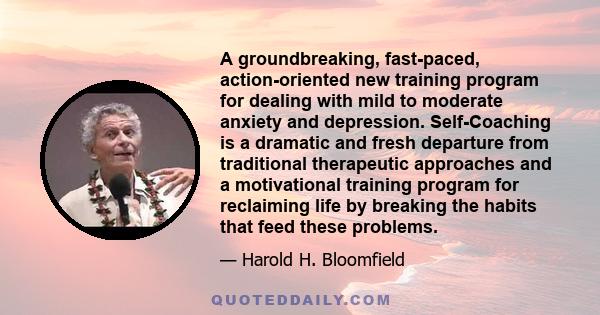 A groundbreaking, fast-paced, action-oriented new training program for dealing with mild to moderate anxiety and depression. Self-Coaching is a dramatic and fresh departure from traditional therapeutic approaches and a motivational training program for reclaiming life by breaking the habits that feed these problems.

— Harold H. Bloomfield

QUOTEDDAILY.COM